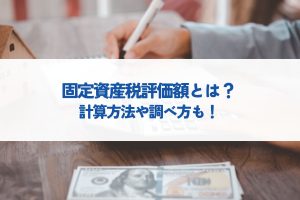 固定資産税評価額とは？
計算方法や調べ方も！